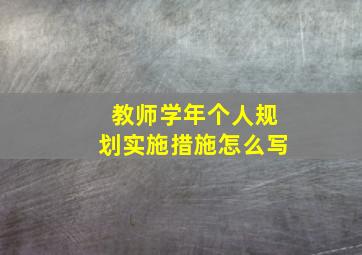 教师学年个人规划实施措施怎么写